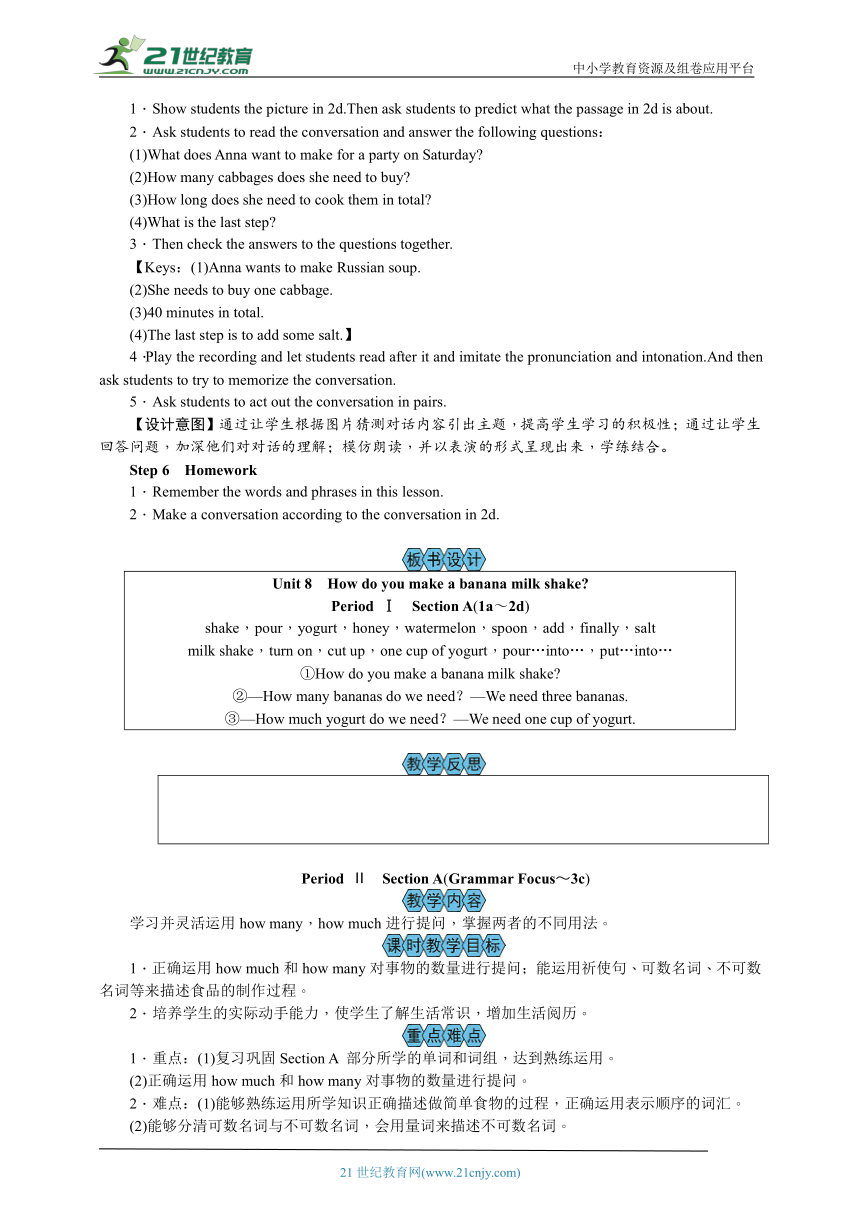 21世纪教育
www.21cnjy.com
中小学教育资源及组卷应用平台

1．Show students the picture in 2d.Then ask students to predict what the passage in 2d is about.
2．Ask students to read the conversation and answer the following questions：
(1)What does Anna want to make for a party on Saturday?
(2)How many cabbages does she need to buy?
(3)How long does she need to cook them in total?
(4)What is the last step?
3．Then check the answers to the questions together.
【Keys：(1)Anna wants to make Russian soup.
(2)She needs to buy one cabbage.
(3)40 minutes in total.
(4)The last step is to add some salt.】
4．Play the recording and let students read after it and imitate the pronunciation and intonation.And then ask students to try to memorize the conversation.
5．Ask students to act out the conversation in pairs.
【设计意图】通过让学生根据图片猜测对话内容引出主题，提高学生学习的积极性；通过让学生回答问题，加深他们对对话的理解；模仿朗读，并以表演的形式呈现出来，学练结合。
Step 6　Homework
1．Remember the words and phrases in this lesson.
2．Make a conversation according to the conversation in 2d.

板书设计

Unit 8　How do you make a banana milk shake?
Period Ⅰ　Section A(1a～2d)
shake，pour，yogurt，honey，watermelon，spoon，add，finally，salt
milk shake，turn on，cut up，one cup of yogurt，pour…into…，put…into…
①How do you make a banana milk shake?
②—How many bananas do we need？—We need three bananas.
③—How much yogurt do we need？—We need one cup of yogurt.

教学反思

Period Ⅱ　Section A(Grammar Focus～3c)
教学内容
学习并灵活运用 how many，how much 进行提问，掌握两者的不同用法。
课时教学目标
1．正确运用 how much 和 how many 对事物的数量进行提问；能运用祈使句、可数名词、不可数名词等来描述食品的制作过程。
2．培养学生的实际动手能力，使学生了解生活常识，增加生活阅历。
重点难点
1．重点：(1)复习巩固 Section A 部分所学的单词和词组，达到熟练运用。
(2)正确运用 how much 和 how many 对事物的数量进行提问。
2．难点：(1)能够熟练运用所学知识正确描述做简单食物的过程，正确运用表示顺序的词汇。
(2)能够分清可数名词与不可数名词，会用量词来描述不可数名词。

21 世纪教育网(www.21cnjy.com)